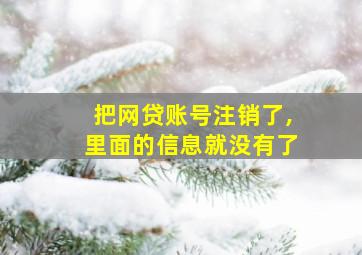 把网贷账号注销了,
里面的信息就没有了